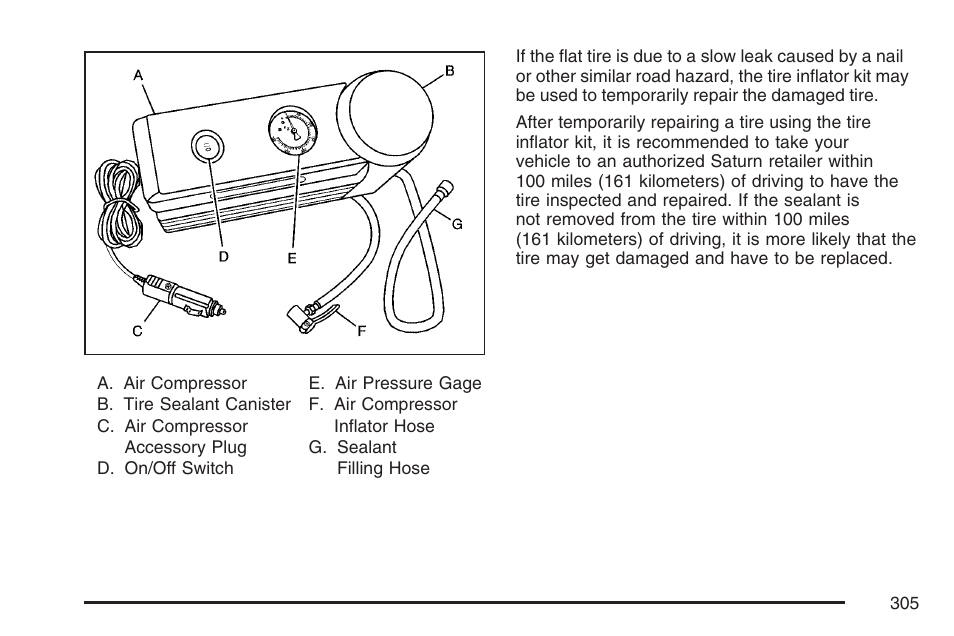 A
B
G
D
E
C
F

A. Air Compressor
B. Tire Sealant Canister
C. Air Compressor Accessory Plug
D. On/Off Switch

E. Air Pressure Gage
F. Air Compressor Inflator Hose
G. Sealant Filling Hose

If the flat tire is due to a slow leak caused by a nail or other similar road hazard, the tire inflator kit may be used to temporarily repair the damaged tire.

After temporarily repairing a tire using the tire inflator kit, it is recommended to take your vehicle to an authorized Saturn retailer within 100 miles (161 kilometers) of driving to have the tire inspected and repaired. If the sealant is not removed from the tire within 100 miles (161 kilometers) of driving, it is more likely that the tire may get damaged and have to be replaced.

305